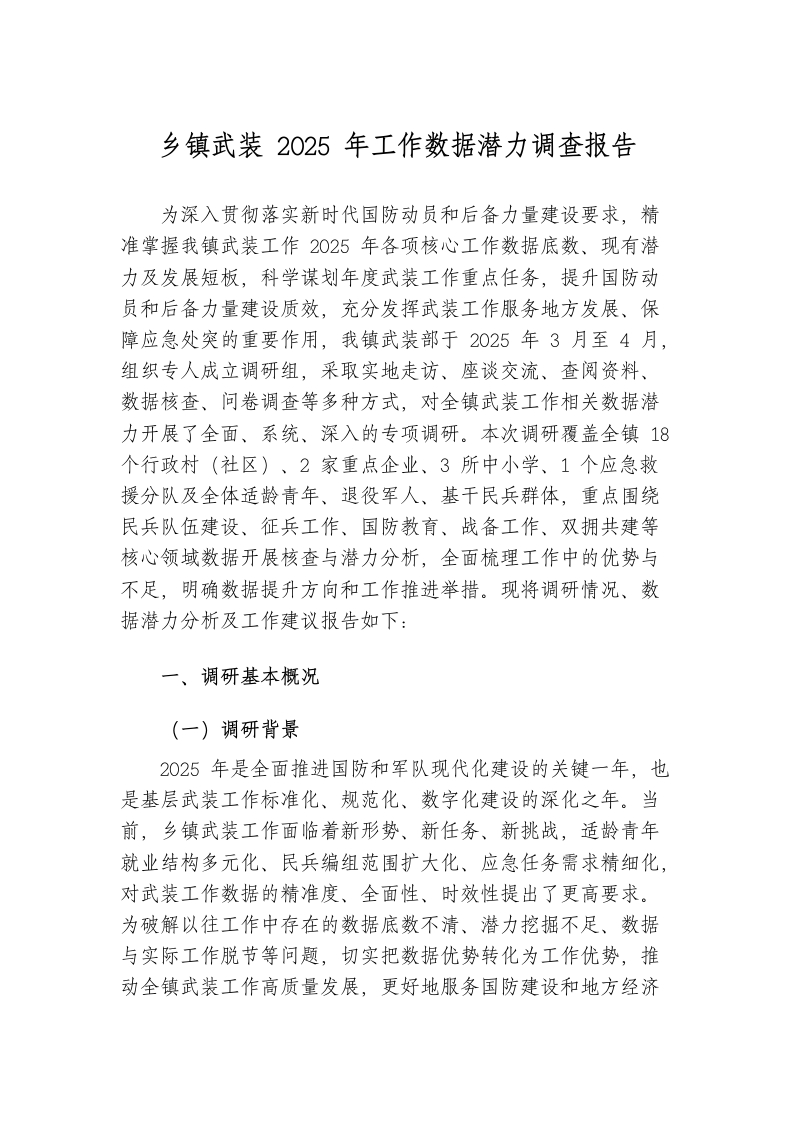 乡镇武装 2025 年工作数据潜力调查报告

为深入贯彻落实新时代国防动员和后备力量建设要求，精准掌握我镇武装工作 2025 年各项核心工作数据底数、现有潜力及发展短板，科学谋划年度武装工作重点任务，提升国防动员和后备力量建设质效，充分发挥武装工作服务地方发展、保障应急处突的重要作用，我镇武装部于 2025 年 3 月至 4 月，组织专人成立调研组，采取实地走访、座谈交流、查阅资料、数据核查、问卷调查等多种方式，对全镇武装工作相关数据潜力开展了全面、系统、深入的专项调研。本次调研覆盖全镇 18 个行政村（社区）、2 家重点企业、3 所中小学、1 个应急救援分队及全体适龄青年、退役军人、基干民兵群体，重点围绕民兵队伍建设、征兵工作、国防教育、战备工作、双拥共建等核心领域数据开展核查与潜力分析，全面梳理工作中的优势与不足，明确数据提升方向和工作推进举措。现将调研情况、数据潜力分析及工作建议报告如下：

一、调研基本概况

（一）调研背景

2025 年是全面推进国防和军队现代化建设的关键一年，也是基层武装工作标准化、规范化、数字化建设的深化之年。当前，乡镇武装工作面临着新形势、新任务、新挑战，适龄青年就业结构多元化、民兵编组范围扩大化、应急任务需求精细化，对武装工作数据的精准度、全面性、时效性提出了更高要求。为破解以往工作中存在的数据底数不清、潜力挖掘不足、数据与实际工作脱节等问题，切实把数据优势转化为工作优势，推动全镇武装工作高质量发展，更好地服务国防建设和地方经济